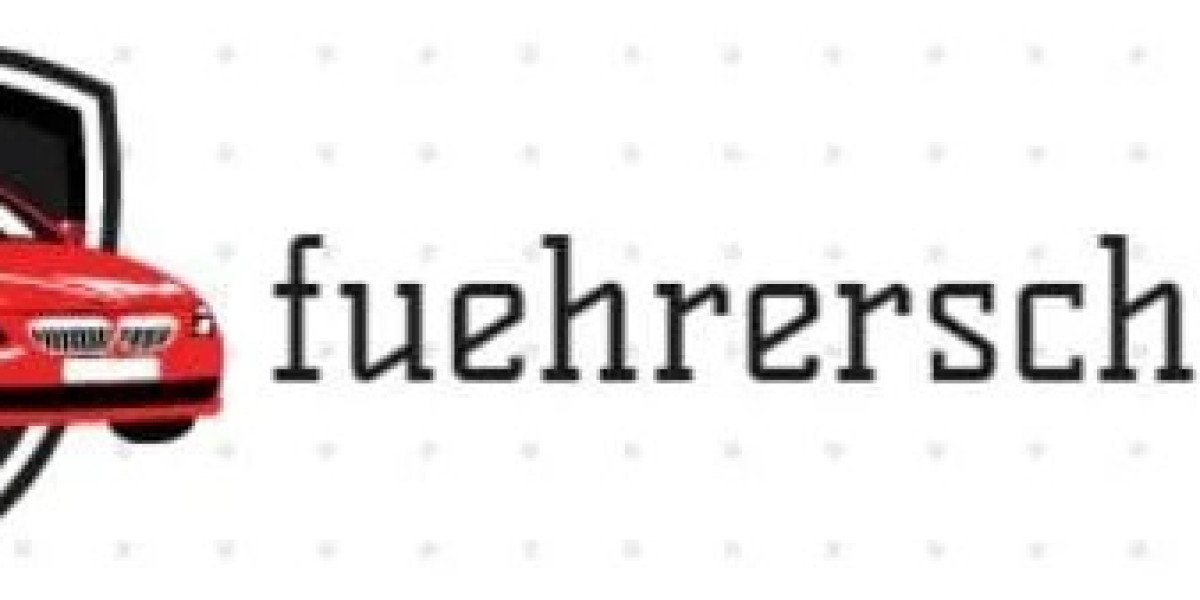 fuehrersch